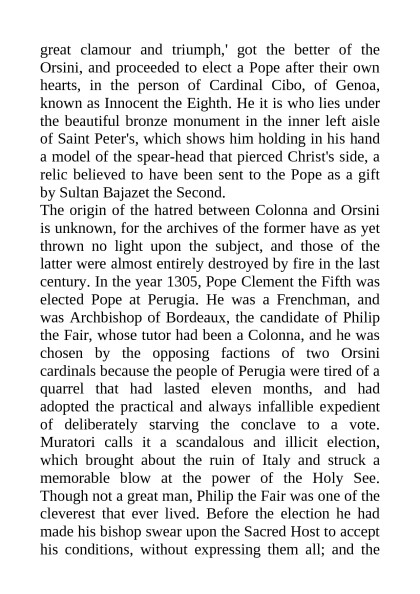 great clamour and triumph,' got the better of the Orsini, and proceeded to elect a Pope after their own hearts, in the person of Cardinal Cibo, of Genoa, known as Innocent the Eighth. He it is who lies under the beautiful bronze monument in the inner left aisle of Saint Peter's, which shows him holding in his hand a model of the spear-head that pierced Christ's side, a relic believed to have been sent to the Pope as a gift by Sultan Bajazet the Second.
The origin of the hatred between Colonna and Orsini is unknown, for the archives of the former have as yet thrown no light upon the subject, and those of the latter were almost entirely destroyed by fire in the last century. In the year 1305, Pope Clement the Fifth was elected Pope at Perugia. He was a Frenchman, and was Archbishop of Bordeaux, the candidate of Philip the Fair, whose tutor had been a Colonna, and he was chosen by the opposing factions of two Orsini cardinals because the people of Perugia were tired of a quarrel that had lasted eleven months, and had adopted the practical and always infallible expedient of deliberately starving the conclave to a vote. Muratori calls it a scandalous and illicit election, which brought about the ruin of Italy and struck a memorable blow at the power of the Holy See. Though not a great man, Philip the Fair was one of the cleverest that ever lived. Before the election he had made his bishop swear upon the Sacred Host to accept his conditions, without expressing them all; and the